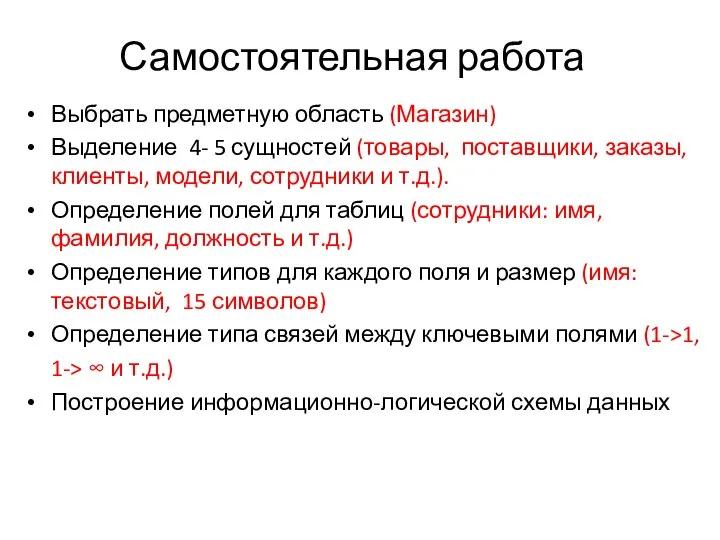 Самостоятельная работа

• Выбрать предметную область (Магазин)
• Выделение 4- 5 сущностей (товары, поставщики, заказы, клиенты, модели, сотрудники и т.д.).
• Определение полей для таблиц (сотрудники: имя, фамилия, должность и т.д.)
• Определение типов для каждого поля и размер (имя: текстовый, 15 символов)
• Определение типа связей между ключевыми полями (1->1, 1-> ∞ и т.д.)
• Построение информационно-логической схемы данных